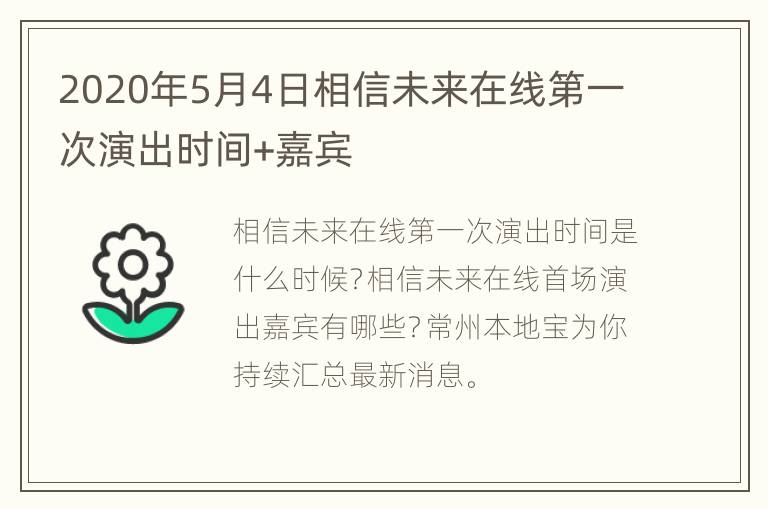 2020年5月4日相信未来在线第一次演出时间+嘉宾

相信未来在线第一次演出时间是什么时候?相信未来在线首场演出嘉宾有哪些?常州本地宝为你持续汇总最新消息。